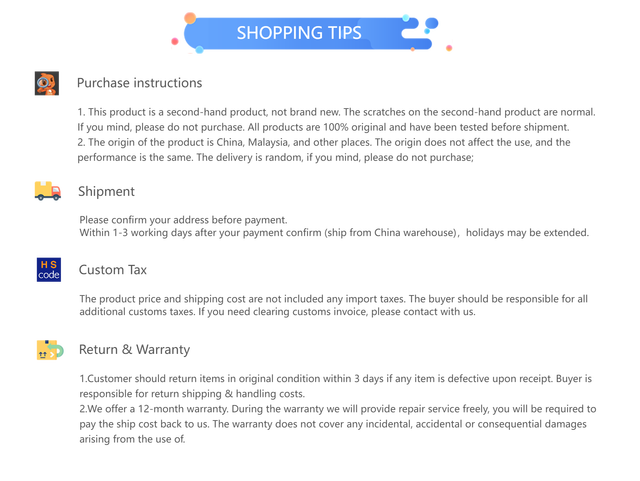 SHOPPING TIPS

Purchase instructions

1. This product is a second-hand product, not brand new. The scratches on the second-hand product are normal. If you mind, please do not purchase. All products are 100% original and have been tested before shipment.
2. The origin of the product is China, Malaysia, and other places. The origin does not affect the use, and the performance is the same. The delivery is random, if you mind, please do not purchase;

Shipment

Please confirm your address before payment.
Within 1-3 working days after your payment confirm (ship from China warehouse)，holidays may be extended.

HS code

Custom Tax

The product price and shipping cost are not included any import taxes. The buyer should be responsible for all additional customs taxes. If you need clearing customs invoice, please contact with us.

Return & Warranty

1.Customer should return items in original condition within 3 days if any item is defective upon receipt. Buyer is responsible for return shipping & handling costs.
2.We offer a 12-month warranty. During the warranty we will provide repair service freely, you will be required to pay the ship cost back to us. The warranty does not cover any incidental, accidental or consequential damages arising from the use of.